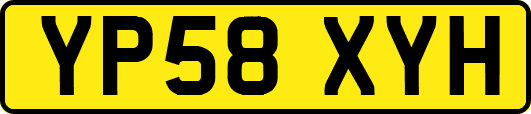 YP58 XYH